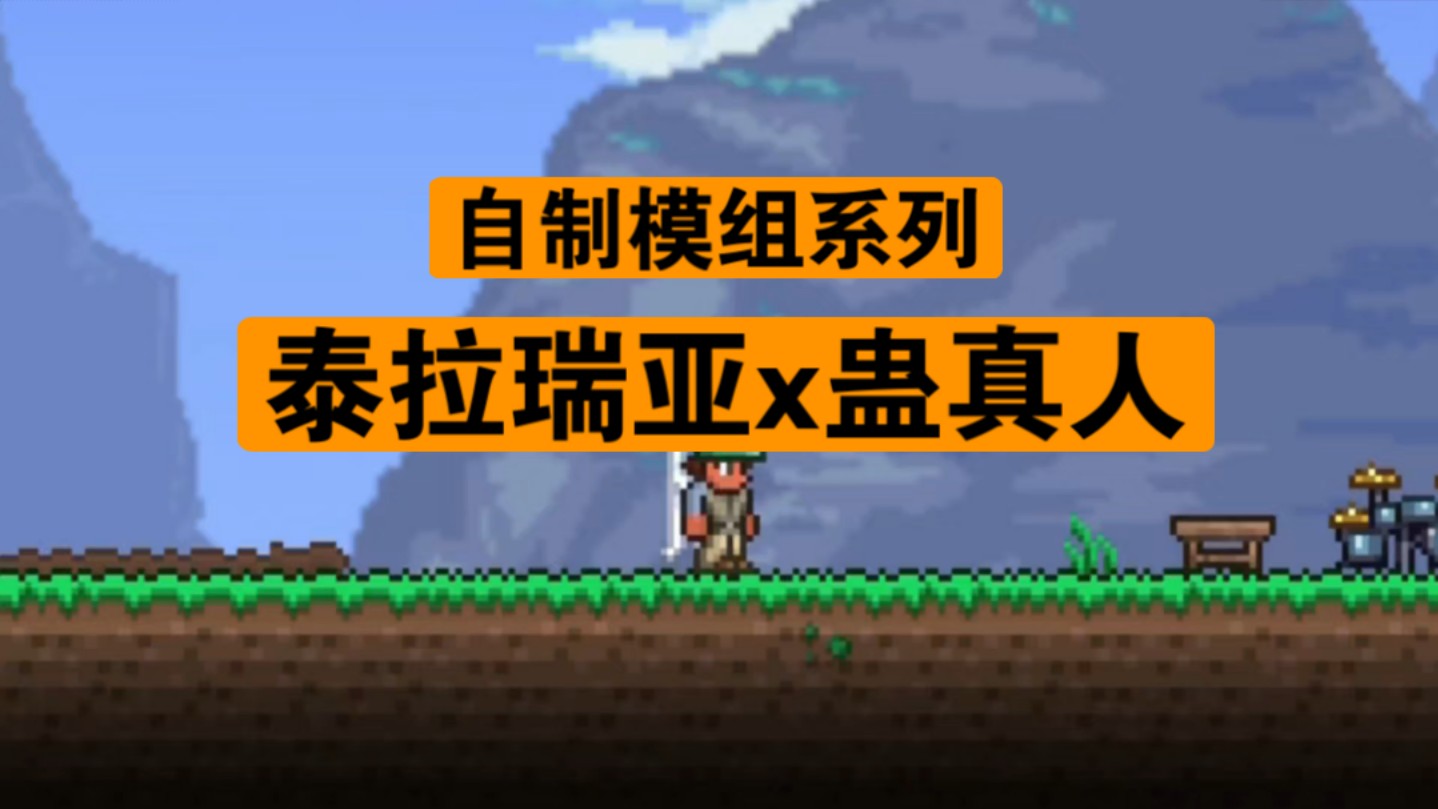 自制模组系列

泰拉瑞亚x蛊真人